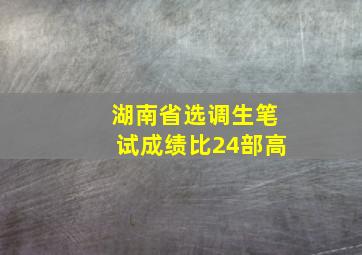 湖南省选调生笔试成绩比24部高